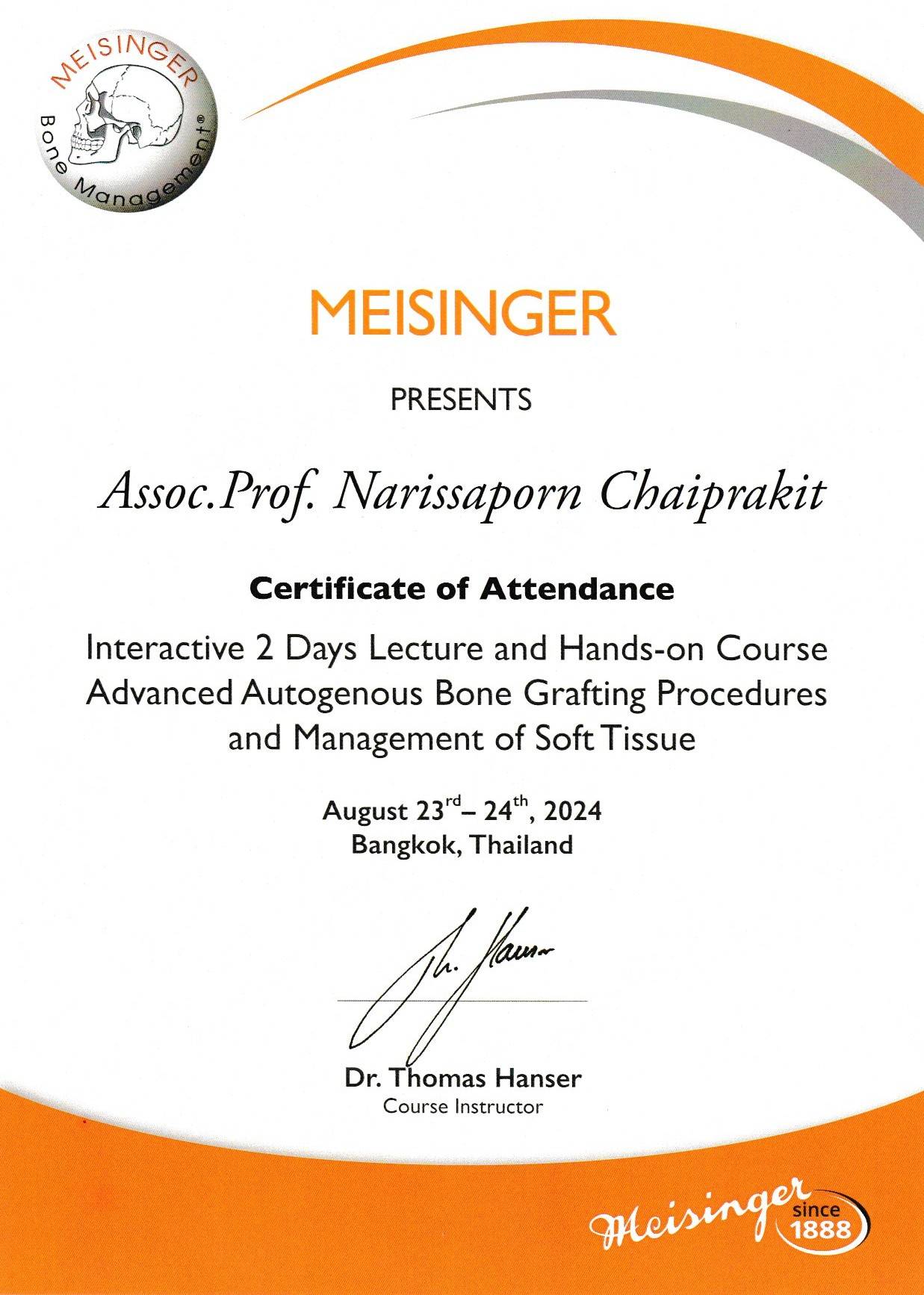 MEISINGER
Bone Management®

MEISINGER

PRESENTS

Assoc.Prof. Narissaporn Chaiprakit

Certificate of Attendance

Interactive 2 Days Lecture and Hands-on Course
Advanced Autogenous Bone Grafting Procedures
and Management of Soft Tissue

August 23rd – 24th, 2024
Bangkok, Thailand

Dr. Thomas Hanser
Course Instructor

Meisinger since 1888